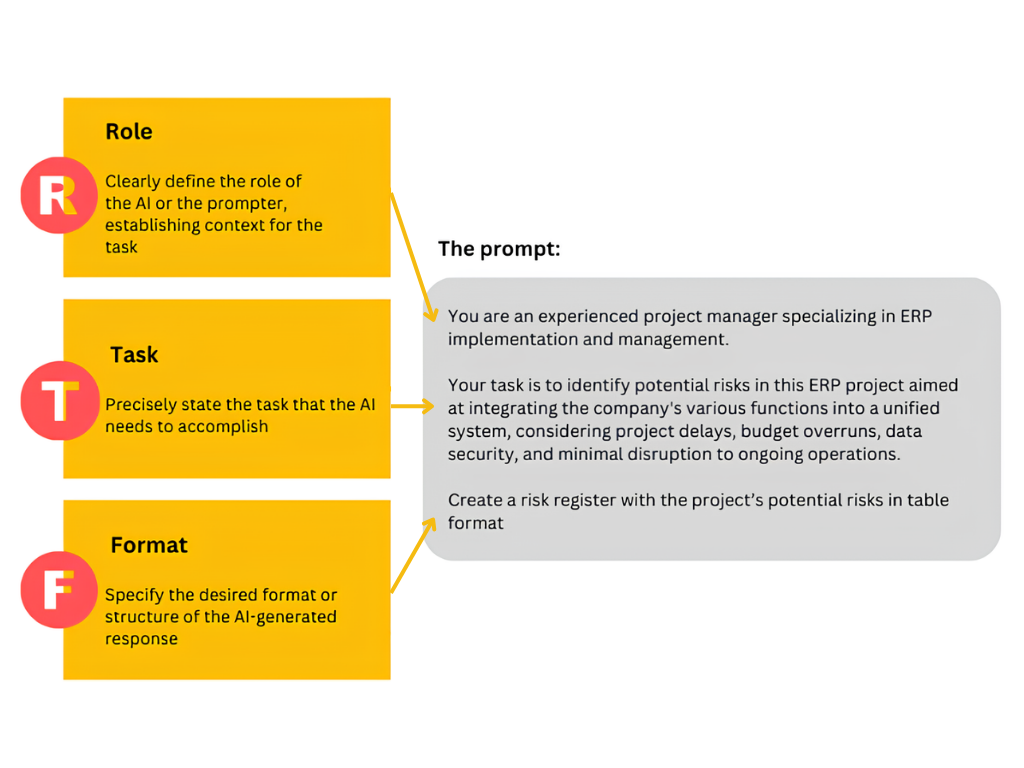 R

Role

Clearly define the role of the AI or the prompter, establishing context for the task

T

Task

Precisely state the task that the AI needs to accomplish

F

Format

Specify the desired format or structure of the AI-generated response

The prompt:

You are an experienced project manager specializing in ERP implementation and management.

Your task is to identify potential risks in this ERP project aimed at integrating the company's various functions into a unified system, considering project delays, budget overruns, data security, and minimal disruption to ongoing operations.

Create a risk register with the project's potential risks in table format